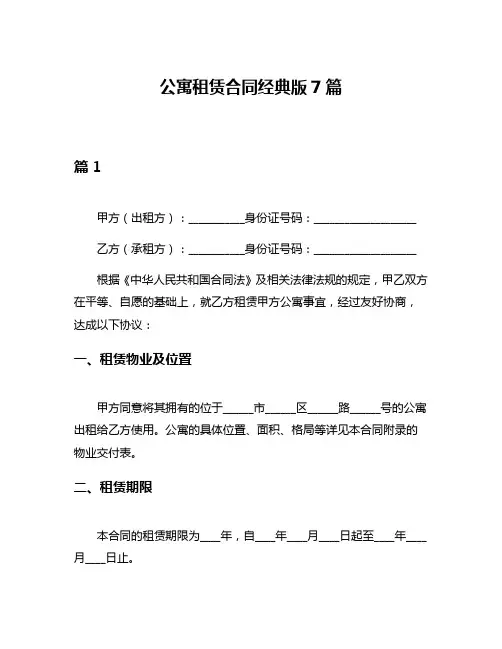 公寓租赁合同经典版 7 篇

篇 1

甲方（出租方）：__________身份证号码：__________________

乙方（承租方）：__________身份证号码：__________________

根据《中华人民共和国合同法》及相关法律法规的规定，甲乙双方在平等、自愿的基础上，就乙方租赁甲方公寓事宜，经过友好协商，达成以下协议：

一、租赁物业及位置

甲方同意将其拥有的位于_____市_____区_____路_____号的公寓出租给乙方使用。公寓的具体位置、面积、格局等详见本合同附录的物业交付表。

二、租赁期限

本合同的租赁期限为___年，自___年___月___日起至___年___月___日止。